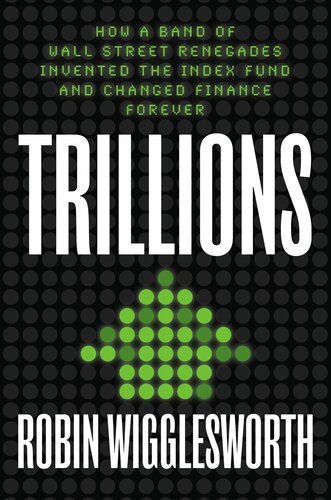 HOW A BAND OF WALL STREET RENEGADES INVENTED THE INDEX FUND AND CHANGED FINANCE FOREVER

TRILLIONS

ROBIN WIGGLESWORTH